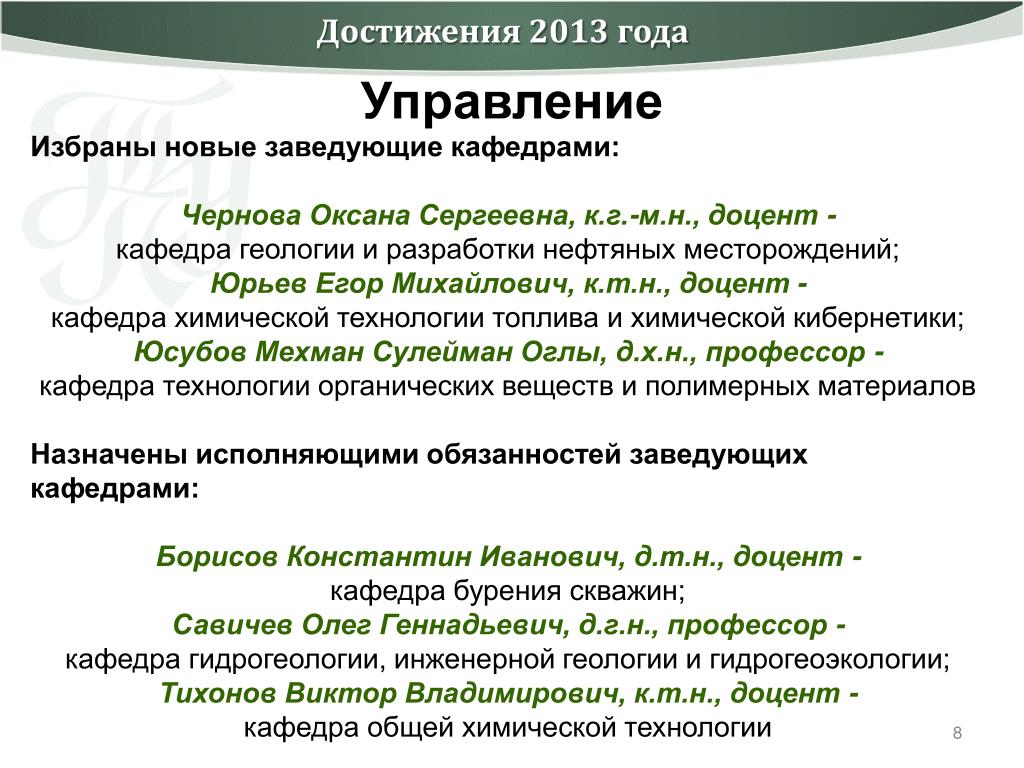 Достижения 2013 года

Управление

Избраны новые заведующие кафедрами:

Чернова Оксана Сергеевна, к.г.-м.н., доцент -
кафедра геологии и разработки нефтяных месторождений;
Юрьев Егор Михайлович, к.т.н., доцент -
кафедра химической технологии топлива и химической кибернетики;
Юсубов Мехман Сулейман Оглы, д.х.н., профессор -
кафедра технологии органических веществ и полимерных материалов

Назначены исполняющими обязанностей заведующих кафедрами:

Борисов Константин Иванович, д.т.н., доцент -
кафедра бурения скважин;
Савичев Олег Геннадьевич, д.г.н., профессор -
кафедра гидрогеологии, инженерной геологии и гидрогеоэкологии;
Тихонов Виктор Владимирович, к.т.н., доцент -
кафедра общей химической технологии

8